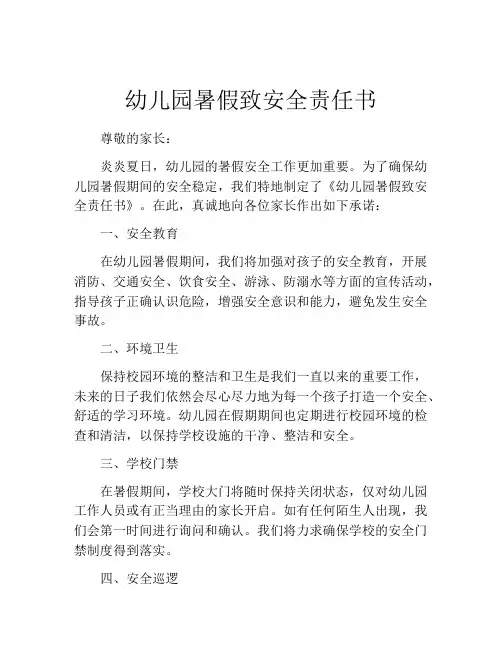 幼儿园暑假致安全责任书

尊敬的家长：

炎炎夏日，幼儿园的暑假安全工作更加重要。为了确保幼儿园暑假期间的安全稳定，我们特地制定了《幼儿园暑假致安全责任书》。在此，真诚地向各位家长作出如下承诺：

一、安全教育

在幼儿园暑假期间，我们将加强对孩子的安全教育，开展消防、交通安全、饮食安全、游泳、防溺水等方面的宣传活动，指导孩子正确认识危险，增强安全意识和能力，避免发生安全事故。

二、环境卫生

保持校园环境的整洁和卫生是我们一直以来的重要工作，未来的日子我们依然会尽心尽力地为每一个孩子打造一个安全、舒适的学习环境。幼儿园在假期期间也定期进行校园环境的检查和清洁，以保持学校设施的干净、整洁和安全。

三、学校门禁

在暑假期间，学校大门将随时保持关闭状态，仅对幼儿园工作人员或有正当理由的家长开启。如有任何陌生人出现，我们会第一时间进行询问和确认。我们将力求确保学校的安全门禁制度得到落实。

四、安全巡逻